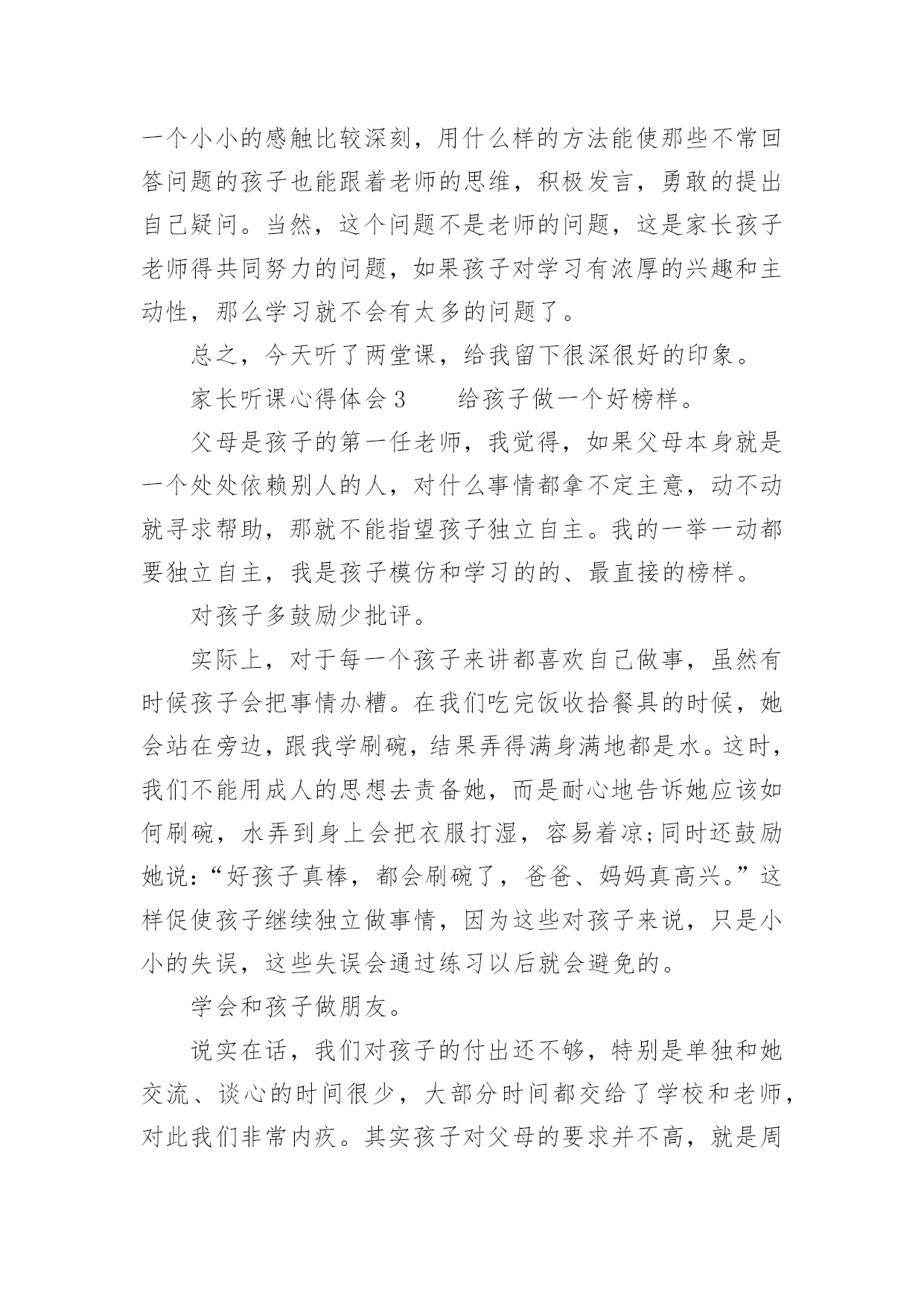 一个小小的感触比较深刻，用什么样的方法能使那些不常回答问题的孩子也能跟着老师的思维，积极发言，勇敢的提出自己疑问。当然，这个问题不是老师的问题，这是家长孩子老师得共同努力的问题，如果孩子对学习有浓厚的兴趣和主动性，那么学习就不会有太多的问题了。

总之，今天听了两堂课，给我留下很深很好的印象。

家长听课心得体会3　　给孩子做一个好榜样。

父母是孩子的第一任老师，我觉得，如果父母本身就是一个处处依赖别人的人，对什么事情都拿不定主意，动不动就寻求帮助，那就不能指望孩子独立自主。我的一举一动都要独立自主，我是孩子模仿和学习的的、最直接的榜样。

对孩子多鼓励少批评。

实际上，对于每一个孩子来讲都喜欢自己做事，虽然有时候孩子会把事情办糟。在我们吃完饭收拾餐具的时候，她会站在旁边，跟我学刷碗，结果弄得满身满地都是水。这时，我们不能用成人的思想去责备她，而是耐心地告诉她应该如何刷碗，水弄到身上会把衣服打湿，容易着凉;同时还鼓励她说:“好孩子真棒，都会刷碗了，爸爸、妈妈真高兴。”这样促使孩子继续独立做事情，因为这些对孩子来说，只是小小的失误，这些失误会通过练习以后就会避免的。

学会和孩子做朋友。

说实在话，我们对孩子的付出还不够，特别是单独和她交流、谈心的时间很少，大部分时间都交给了学校和老师，对此我们非常内疚。其实孩子对父母的要求并不高，就是周